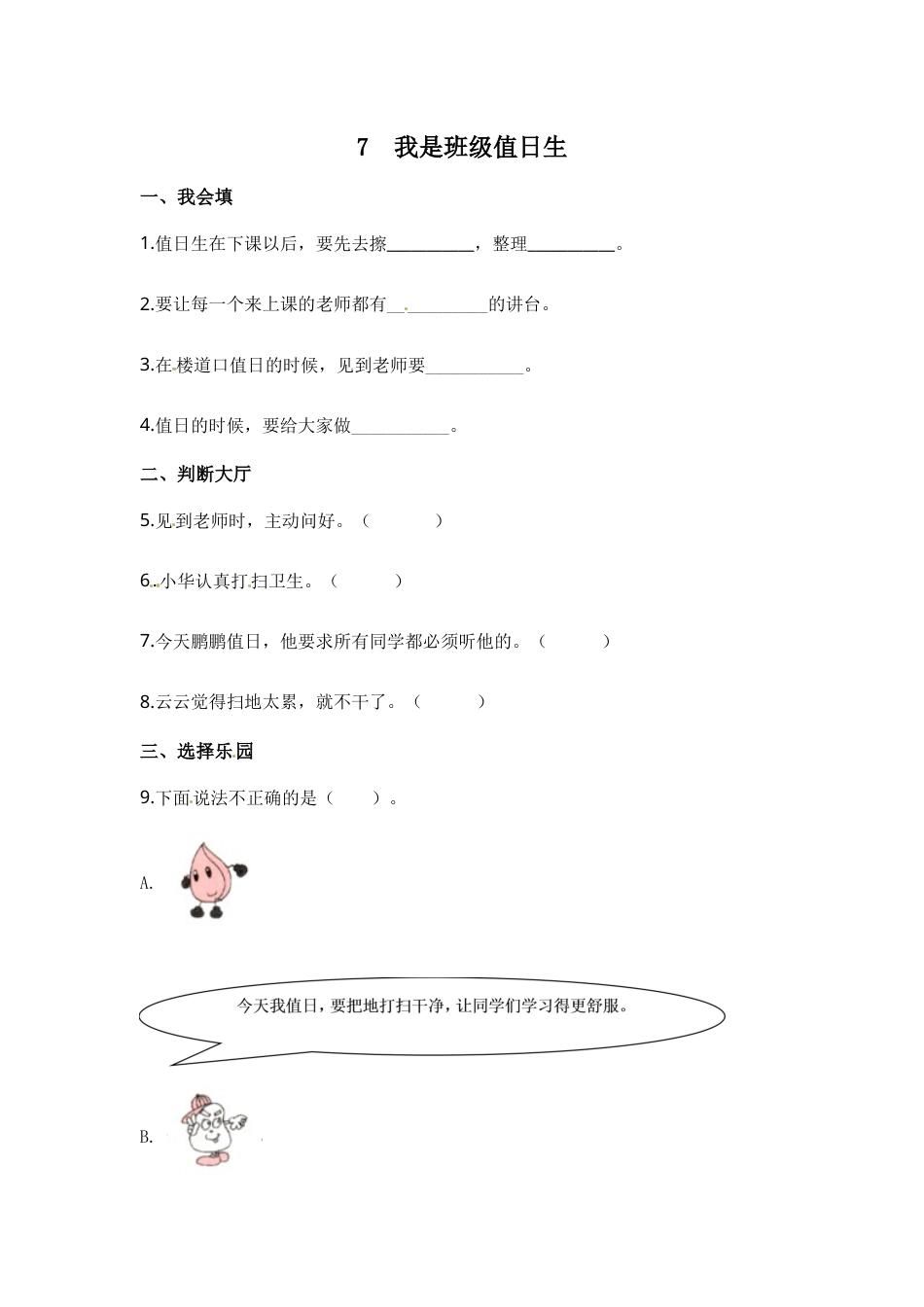 7　我是班级值日生

一、我会填

1.值日生在下课以后，要先去擦__________，整理__________。

2.要让每一个来上课的老师都有__________的讲台。

3.在楼道口值日的时候，见到老师要__________。

4.值日的时候，要给大家做__________。

二、判断大厅

5.见到老师时，主动问好。（　　）

6.小华认真打扫卫生。（　　）

7.今天鹏鹏值日，他要求所有同学都必须听他的。（　　）

8.云云觉得扫地太累，就不干了。（　　）

三、选择乐园

9.下面说法不正确的是（　　）。

A.

今天我值日，要把地打扫干净，让同学们学习得更舒服。

B.